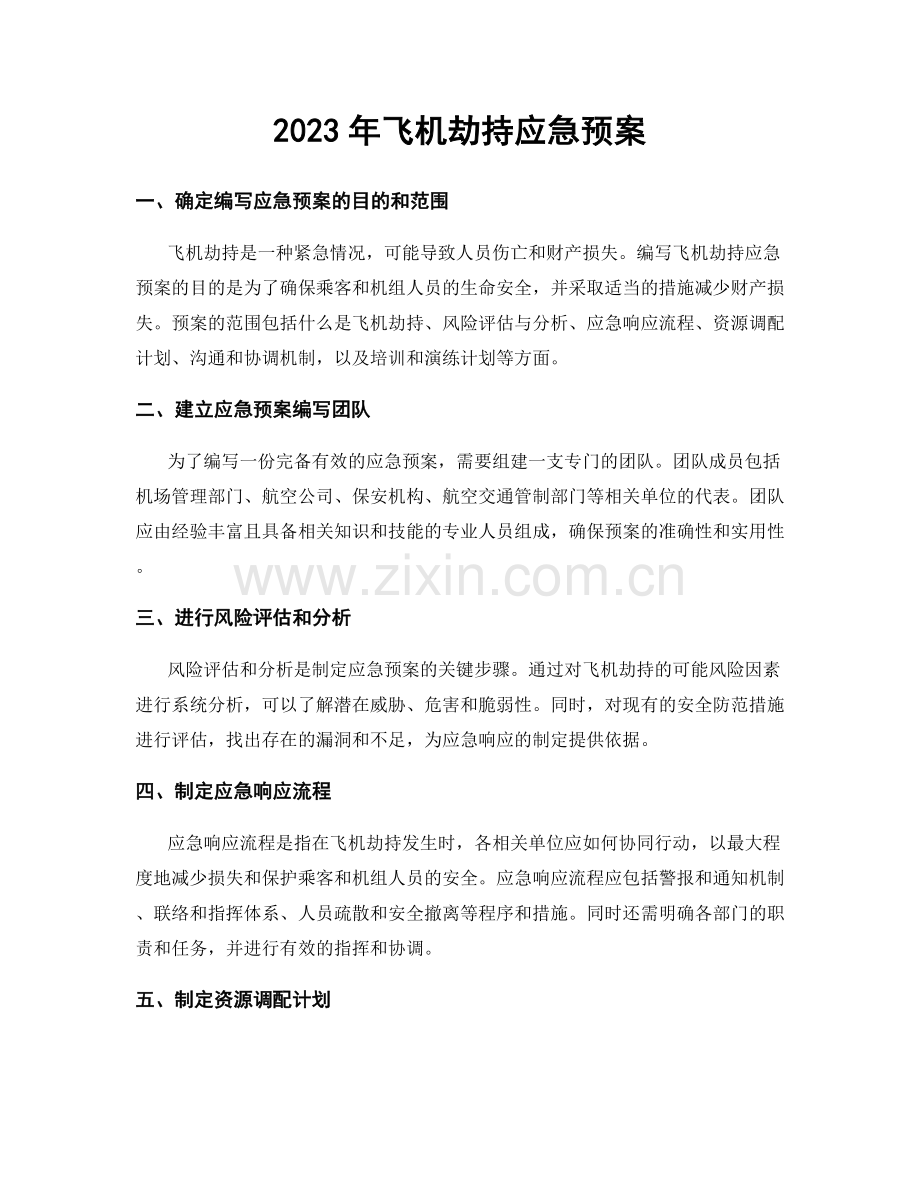 2023 年飞机劫持应急预案

一、确定编写应急预案的目的和范围

飞机劫持是一种紧急情况，可能导致人员伤亡和财产损失。编写飞机劫持应急预案的目的是为了确保乘客和机组人员的生命安全，并采取适当的措施减少财产损失。预案的范围包括什么是飞机劫持、风险评估与分析、应急响应流程、资源调配计划、沟通和协调机制，以及培训和演练计划等方面。

二、建立应急预案编写团队

为了编写一份完备有效的应急预案，需要组建一支专门的团队。团队成员包括机场管理部门、航空公司、保安机构、航空交通管制部门等相关单位的代表。团队应由经验丰富且具备相关知识和技能的专业人员组成，确保预案的准确性和实用性。

www.zixin.com.cn

三、进行风险评估和分析

风险评估和分析是制定应急预案的关键步骤。通过对飞机劫持的可能风险因素进行系统分析，可以了解潜在威胁、危害和脆弱性。同时，对现有的安全防范措施进行评估，找出存在的漏洞和不足，为应急响应的制定提供依据。

四、制定应急响应流程

应急响应流程是指在飞机劫持发生时，各相关单位应如何协同行动，以最大程度地减少损失和保护乘客和机组人员的安全。应急响应流程应包括警报和通知机制、联络和指挥体系、人员疏散和安全撤离等程序和措施。同时还需明确各部门的职责和任务，并进行有效的指挥和协调。

五、制定资源调配计划